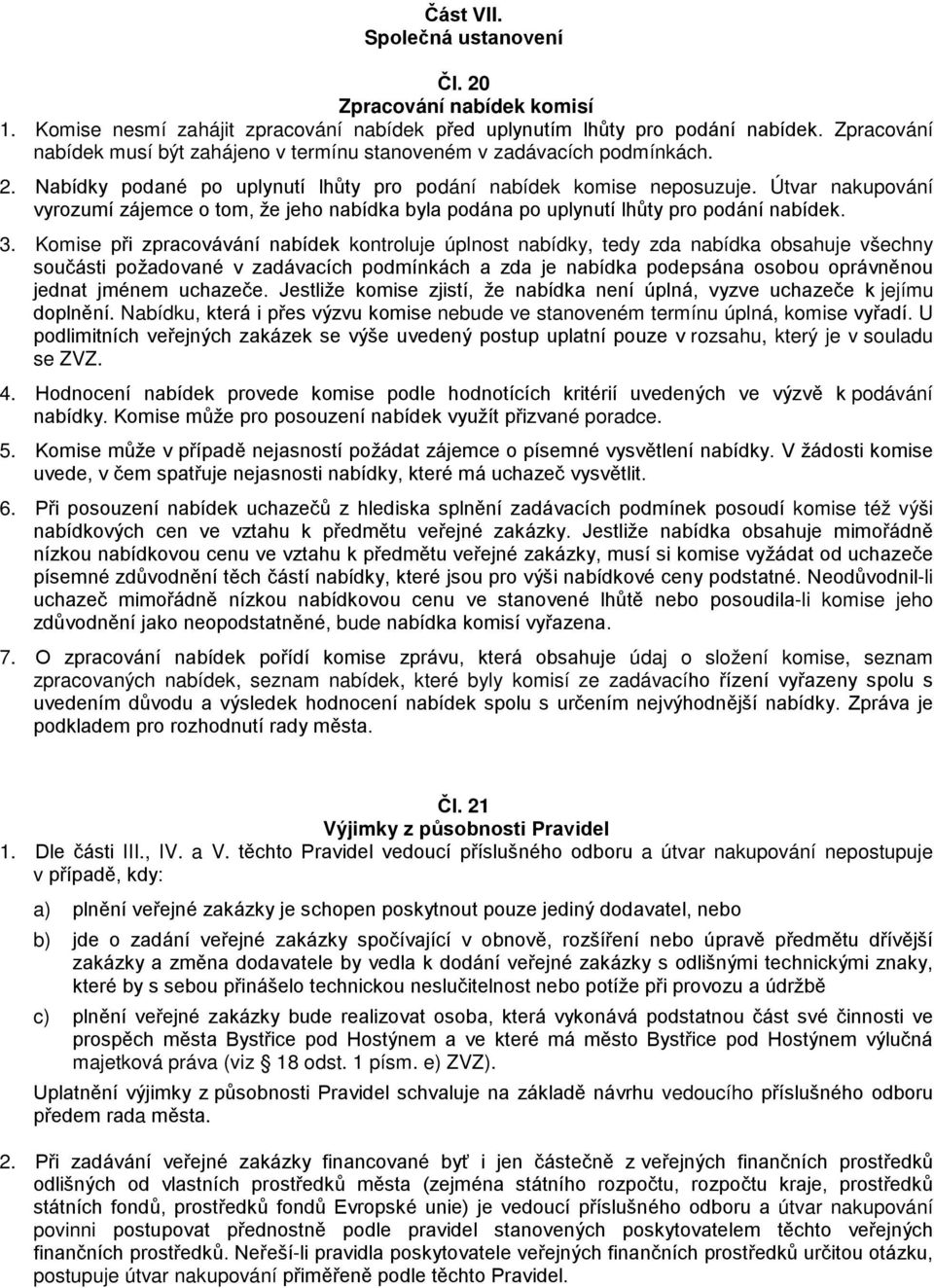 Část VII.
Společná ustanovení

Čl. 20
Zpracování nabídek komisí

1. Komise nesmí zahájit zpracování nabídek před uplynutím lhůty pro podání nabídek. Zpracování nabídek musí být zahájeno v termínu stanoveném v zadávacích podmínkách.

2. Nabídky podané po uplynutí lhůty pro podání nabídek komise neposuzuje. Útvar nakupování vyrozumí zájemce o tom, že jeho nabídka byla podána po uplynutí lhůty pro podání nabídek.

3. Komise při zpracovávání nabídek kontroluje úplnost nabídky, tedy zda nabídka obsahuje všechny součásti požadované v zadávacích podmínkách a zda je nabídka podepsána osobou oprávněnou jednat jménem uchazeče. Jestliže komise zjistí, že nabídka není úplná, vyzve uchazeče k jejímu doplnění. Nabídku, která i přes výzvu komise nebude ve stanoveném termínu úplná, komise vyřadí. U podlimitních veřejných zakázek se výše uvedený postup uplatní pouze v rozsahu, který je v souladu se ZVZ.

4. Hodnocení nabídek provede komise podle hodnotících kritérií uvedených ve výzvě k podávání nabídky. Komise může pro posouzení nabídek využít přizvané poradce.

5. Komise může v případě nejasností požádat zájemce o písemné vysvětlení nabídky. V žádosti komise uvede, v čem spatřuje nejasnosti nabídky, které má uchazeč vysvětlit.

6. Při posouzení nabídek uchazečů z hlediska splnění zadávacích podmínek posoudí komise též výši nabídkových cen ve vztahu k předmětu veřejné zakázky. Jestliže nabídka obsahuje mimořádně nízkou nabídkovou cenu ve vztahu k předmětu veřejné zakázky, musí si komise vyžádat od uchazeče písemné zdůvodnění těch částí nabídky, které jsou pro výši nabídkové ceny podstatné. Neodůvodnil-li uchazeč mimořádně nízkou nabídkovou cenu ve stanovené lhůtě nebo posoudila-li komise jeho zdůvodnění jako neopodstatněné, bude nabídka komisí vyřazena.

7. O zpracování nabídek pořídí komise zprávu, která obsahuje údaj o složení komise, seznam zpracovaných nabídek, seznam nabídek, které byly komisí ze zadávacího řízení vyřazeny spolu s uvedením důvodu a výsledek hodnocení nabídek spolu s určením nejvýhodnější nabídky. Zpráva je podkladem pro rozhodnutí rady města.

Čl. 21
Výjimky z působnosti Pravidel

1. Dle části III., IV. a V. těchto Pravidel vedoucí příslušného odboru a útvar nakupování nepostupuje v případě, kdy:

a) plnění veřejné zakázky je schopen poskytnout pouze jediný dodavatel, nebo

b) jde o zadání veřejné zakázky spočívající v obnově, rozšíření nebo úpravě předmětu dřívější zakázky a změna dodavatele by vedla k dodání veřejné zakázky s odlišnými technickými znaky, které by s sebou přinášelo technickou neslučitelnost nebo potíže při provozu a údržbě

c) plnění veřejné zakázky bude realizovat osoba, která vykonává podstatnou část své činnosti ve prospěch města Bystřice pod Hostýnem a ve které má město Bystřice pod Hostýnem výlučná majetková práva (viz § 18 odst. 1 písm. e) ZVZ).

Uplatnění výjimky z působnosti Pravidel schvaluje na základě návrhu vedoucího příslušného odboru předem rada města.

2. Při zadávání veřejné zakázky financované byť i jen částečně z veřejných finančních prostředků odlišných od vlastních prostředků města (zejména státního rozpočtu, rozpočtu kraje, prostředků státních fondů, prostředků fondů Evropské unie) je vedoucí příslušného odboru a útvar nakupování povinni postupovat přednostně podle pravidel stanovených poskytovatelem těchto veřejných finančních prostředků. Neřeší-li pravidla poskytovatele veřejných finančních prostředků určitou otázku, postupuje útvar nakupování přiměřeně podle těchto Pravidel.